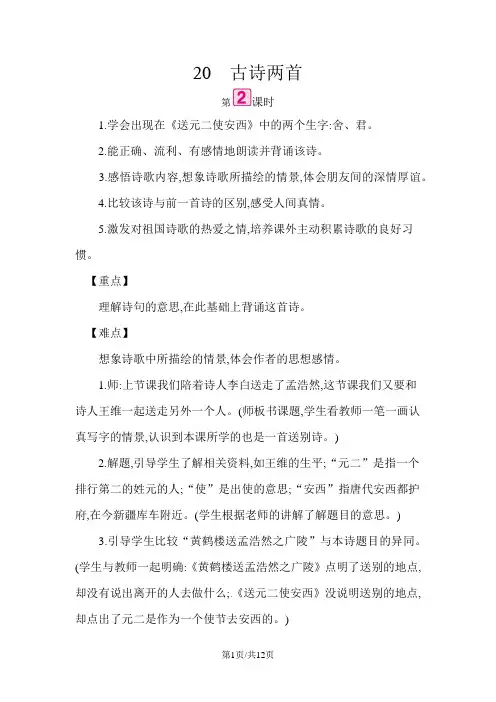 20 古诗两首

第2课时

1.学会出现在《送元二使安西》中的两个生字:舍、君。

2.能正确、流利、有感情地朗读并背诵该诗。

3.感悟诗歌内容,想象诗歌所描绘的情景,体会朋友间的深情厚谊。

4.比较该诗与前一首诗的区别,感受人间真情。

5.激发对祖国诗歌的热爱之情,培养课外主动积累诗歌的良好习惯。

【重点】

理解诗句的意思,在此基础上背诵这首诗。

【难点】

想象诗歌中所描绘的情景,体会作者的思想感情。

1.师:上节课我们陪着诗人李白送走了孟浩然,这节课我们又要和诗人王维一起送走另外一个人。(师板书课题,学生看教师一笔一画认真写字的情景,认识到本课所学的也是一首送别诗。)

2.解题,引导学生了解相关资料,如王维的生平;“元二”是指一个排行第二的姓元的人;“使”是出使的意思;“安西”指唐代安西都护府,在今新疆库车附近。(学生根据老师的讲解了解题目的意思。)

3.引导学生比较“黄鹤楼送孟浩然之广陵”与本诗题目的异同。(学生与教师一起明确:《黄鹤楼送孟浩然之广陵》点明了送别的地点,却没有说出离开的人去做什么;《送元二使安西》没说明送别的地点,却点出了元二是作为一个使节去安西的。)

第1页/共12页